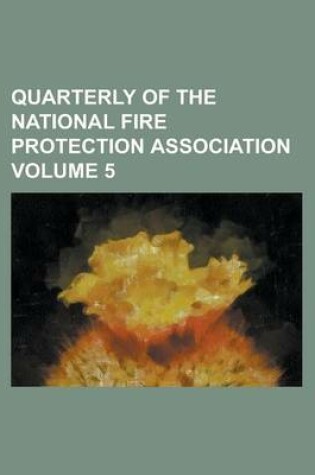 QUARTERLY OF THE NATIONAL FIRE PROTECTION ASSOCIATION VOLUME 5